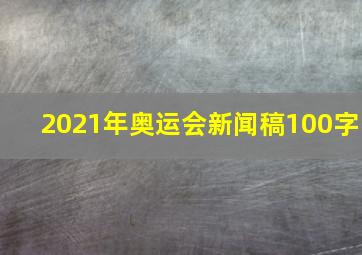 2021年奥运会新闻稿100字